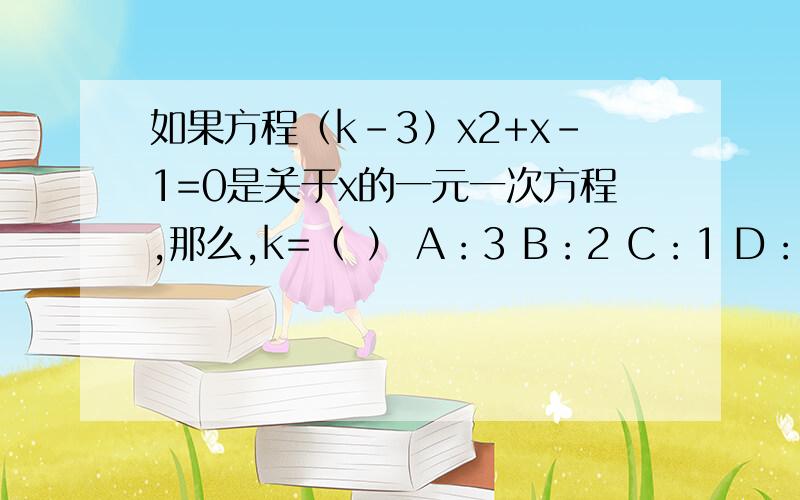 如果方程（k－3）x2+x－1=0是关于x的一元一次方程,那么,k=（ ） A：3 B：2 C：1 D：